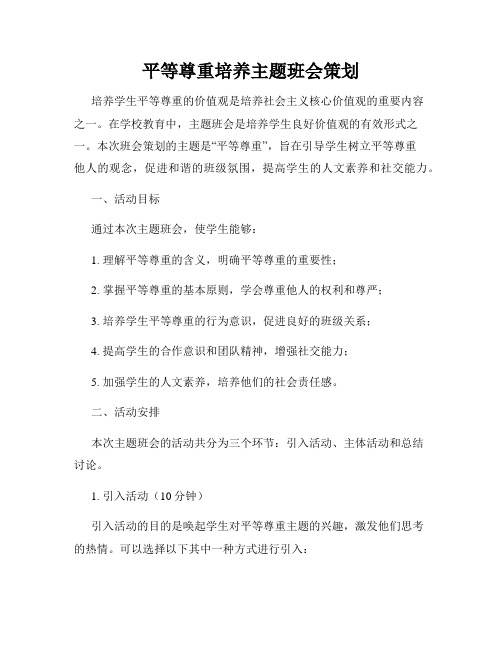 平等尊重培养主题班会策划

培养学生平等尊重的价值观是培养社会主义核心价值观的重要内容之一。在学校教育中，主题班会是培养学生良好价值观的有效形式之一。本次班会策划的主题是“平等尊重”，旨在引导学生树立平等尊重他人的观念，促进和谐的班级氛围，提高学生的人文素养和社交能力。

一、活动目标

通过本次主题班会，使学生能够：

1. 理解平等尊重的含义，明确平等尊重的重要性；

2. 掌握平等尊重的基本原则，学会尊重他人的权利和尊严；

3. 培养学生平等尊重的行为意识，促进良好的班级关系；

4. 提高学生的合作意识和团队精神，增强社交能力；

5. 加强学生的人文素养，培养他们的社会责任感。

二、活动安排

本次主题班会的活动共分为三个环节：引入活动、主体活动和总结讨论。

1. 引入活动（10 分钟）

引入活动的目的是唤起学生对平等尊重主题的兴趣，激发他们思考的热情。可以选择以下其中一种方式进行引入：